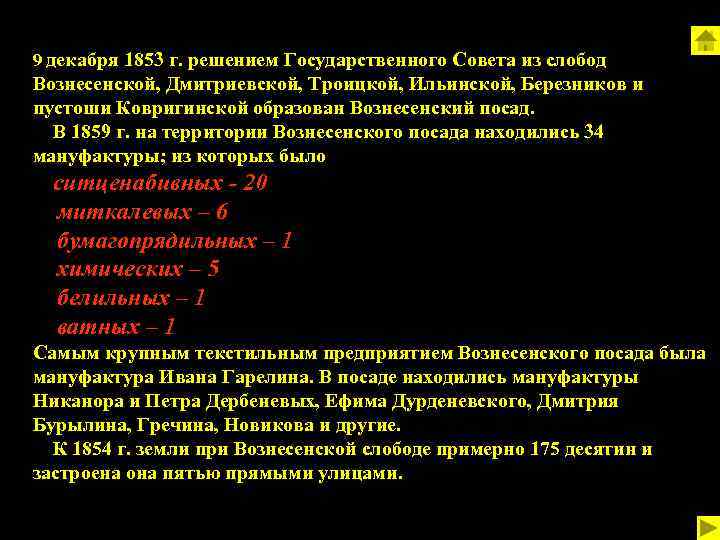 9 декабря 1853 г. решением Государственного Совета из слобод Вознесенской, Дмитриевской, Троицкой, Ильинской, Березников и пустоши Ковригинской образован Вознесенский посад.

В 1859 г. на территории Вознесенского посада находились 34 мануфактуры; из которых было

ситценабивных - 20
миткалевых – 6
бумагопрядильных – 1
химических – 5
белильных – 1
ватных – 1

Самым крупным текстильным предприятием Вознесенского посада была мануфактура Ивана Гарелина. В посаде находились мануфактуры Никанора и Петра Дербеневых, Ефима Дурденевского, Дмитрия Бурылина, Гречина, Новикова и другие.

К 1854 г. земли при Вознесенской слободе примерно 175 десятин и застроена она пятью прямыми улицами.